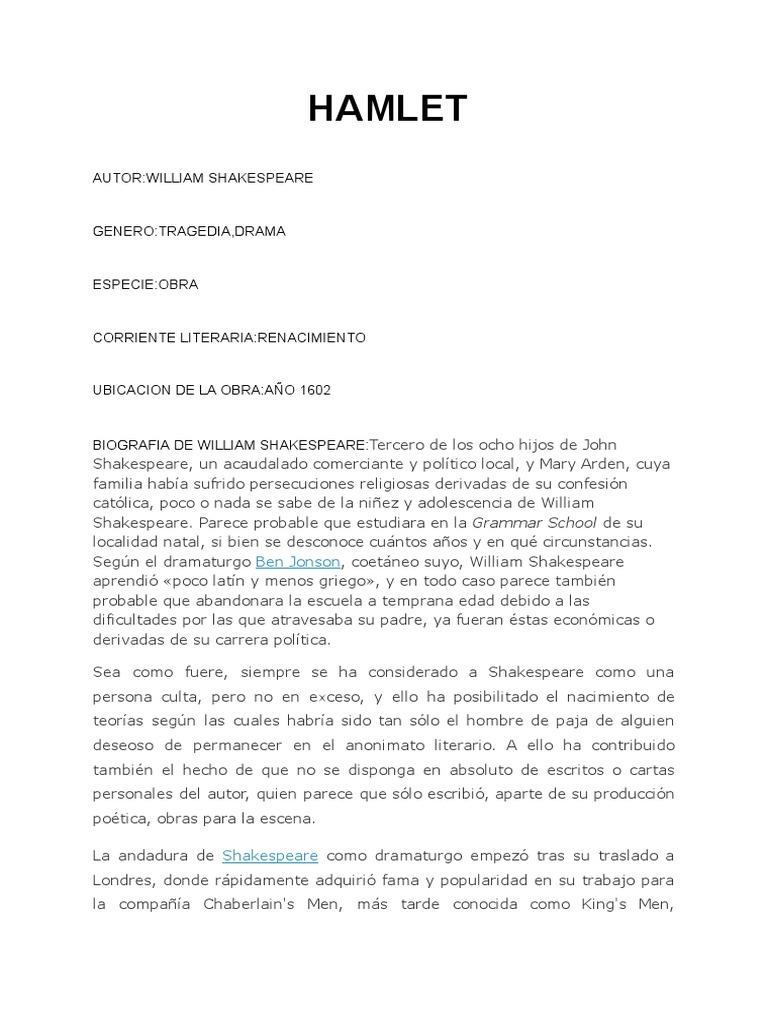 HAMLET

AUTOR:WILLIAM SHAKESPEARE

GENERO:TRAGEDIA,DRAMA

ESPECIE:OBRA

CORRIENTE LITERARIA:RENACIMIENTO

UBICACION DE LA OBRA:AÑO 1602

BIOGRAFIA DE WILLIAM SHAKESPEARE:Tercero de los ocho hijos de John Shakespeare, un acaudalado comerciante y político local, y Mary Arden, cuya familia había sufrido persecuciones religiosas derivadas de su confesión católica, poco o nada se sabe de la niñez y adolescencia de William Shakespeare. Parece probable que estudiara en la Grammar School de su localidad natal, si bien se desconoce cuántos años y en qué circunstancias. Según el dramaturgo Ben Jonson, coetáneo suyo, William Shakespeare aprendió «poco latín y menos griego», y en todo caso parece también probable que abandonara la escuela a temprana edad debido a las dificultades por las que atravesaba su padre, ya fueran éstas económicas o derivadas de su carrera política.

Sea como fuere, siempre se ha considerado a Shakespeare como una persona culta, pero no en exceso, y ello ha posibilitado el nacimiento de teorías según las cuales habría sido tan sólo el hombre de paja de alguien deseoso de permanecer en el anonimato literario. A ello ha contribuido también el hecho de que no se disponga en absoluto de escritos o cartas personales del autor, quien parece que sólo escribió, aparte de su producción poética, obras para la escena.

La andadura de Shakespeare como dramaturgo empezó tras su traslado a Londres, donde rápidamente adquirió fama y popularidad en su trabajo para la compañía Chaberlain's Men, más tarde conocida como King's Men,